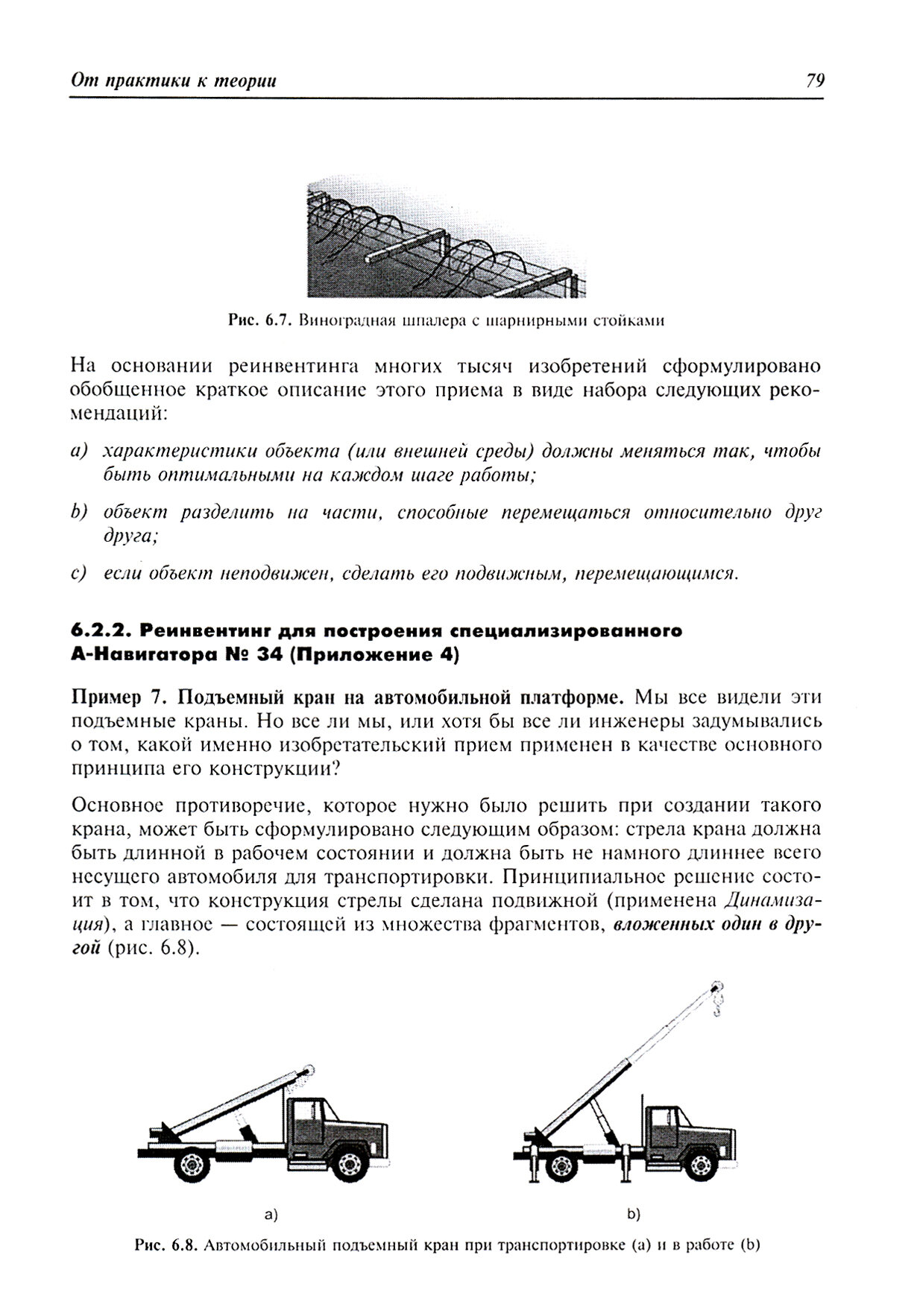 От практики к теории 79

Рис. 6.7. Виноградная шпалера с шарнирными стойками

На основании реинвентинга многих тысяч изобретений сформулировано обобщенное краткое описание этого приема в виде набора следующих рекомендаций:

a) характеристики объекта (или внешней среды) должны меняться так, чтобы быть оптимальными на каждом шаге работы;

b) объект разделить на части, способные перемещаться относительно друг друга;

c) если объект неподвижен, сделать его подвижным, перемещающимся.

6.2.2. Реинвентинг для построения специализированного А-Навигатора № 34 (Приложение 4)

Пример 7. Подъемный кран на автомобильной платформе. Мы все видели эти подъемные краны. Но все ли мы, или хотя бы все ли инженеры задумывались о том, какой именно изобретательский прием применен в качестве основного принципа его конструкции?

Основное противоречие, которое нужно было решить при создании такого крана, может быть сформулировано следующим образом: стрела крана должна быть длинной в рабочем состоянии и должна быть не намного длиннее всего несущего автомобиля для транспортировки. Принципиальное решение состоит в том, что конструкция стрелы сделана подвижной (применена Динамизация), а главное — состоящей из множества фрагментов, вложенных один в другой (рис. 6.8).

a)

b)

Рис. 6.8. Автомобильный подъемный кран при транспортировке (a) и в работе (b)